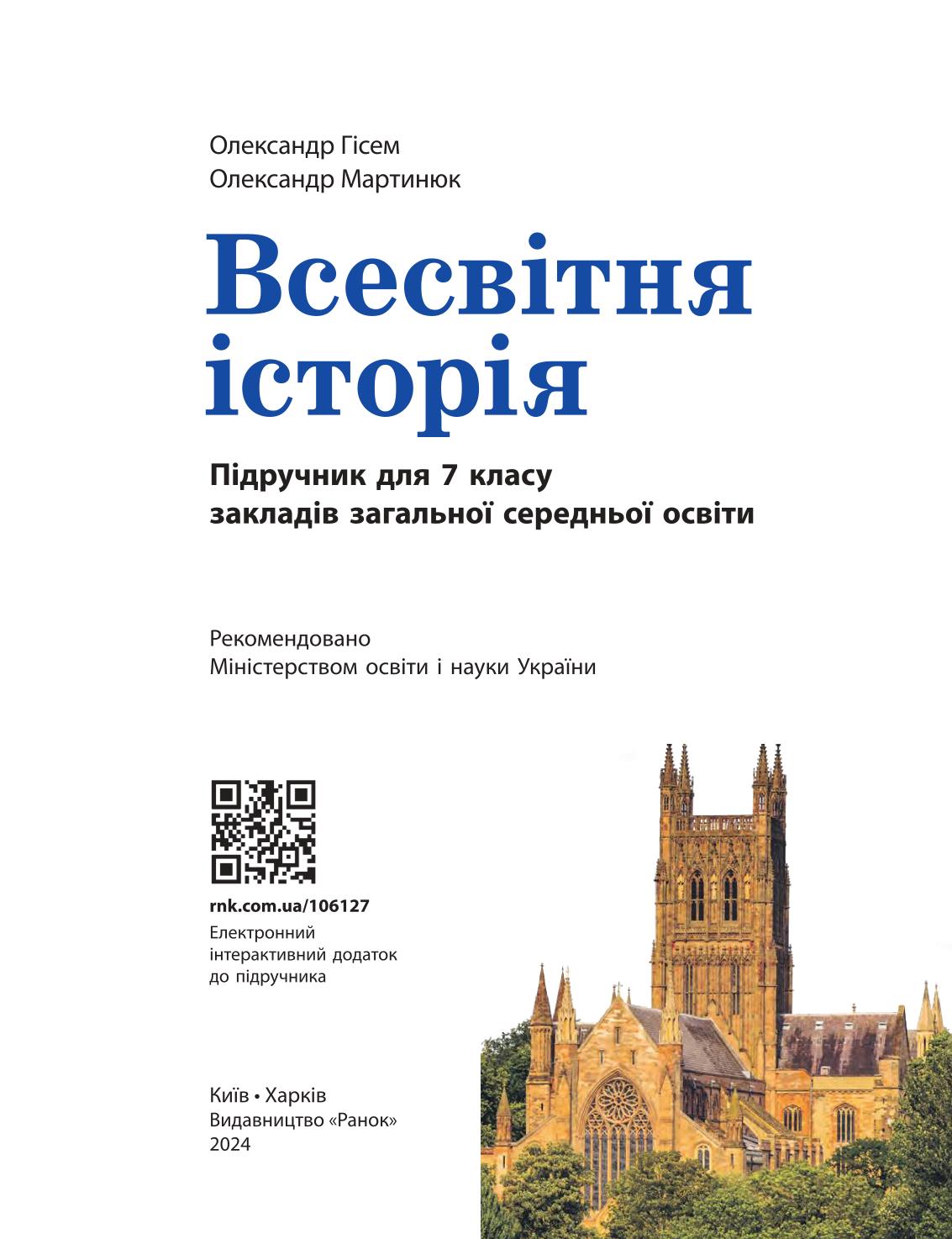 Олександр Гісем
Олександр Мартинюк

Всесвітня історія

Підручник для 7 класу
закладів загальної середньої освіти

Рекомендовано
Міністерством освіти і науки України

rnk.com.ua/106127
Електронний інтерактивний додаток до підручника

Київ • Харків
Видавництво «Ранок»
2024